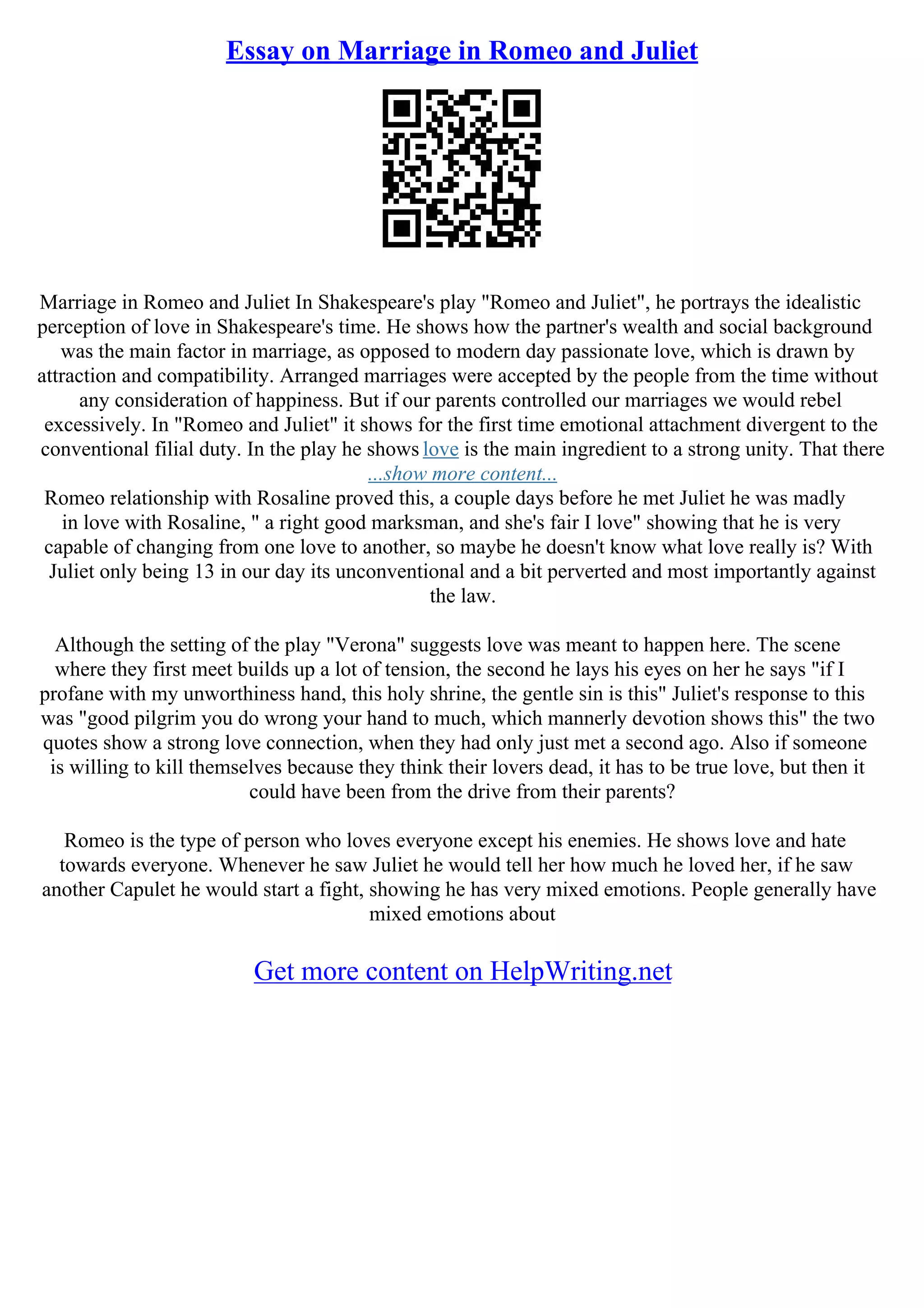 Essay on Marriage in Romeo and Juliet

Marriage in Romeo and Juliet In Shakespeare's play "Romeo and Juliet", he portrays the idealistic perception of love in Shakespeare's time. He shows how the partner's wealth and social background was the main factor in marriage, as opposed to modern day passionate love, which is drawn by attraction and compatibility. Arranged marriages were accepted by the people from the time without any consideration of happiness. But if our parents controlled our marriages we would rebel excessively. In "Romeo and Juliet" it shows for the first time emotional attachment divergent to the conventional filial duty. In the play he shows love is the main ingredient to a strong unity. That there
...show more content...
Romeo relationship with Rosaline proved this, a couple days before he met Juliet he was madly in love with Rosaline, " a right good marksman, and she's fair I love" showing that he is very capable of changing from one love to another, so maybe he doesn't know what love really is? With Juliet only being 13 in our day its unconventional and a bit perverted and most importantly against the law.

Although the setting of the play "Verona" suggests love was meant to happen here. The scene where they first meet builds up a lot of tension, the second he lays his eyes on her he says "if I profane with my unworthiness hand, this holy shrine, the gentle sin is this" Juliet's response to this was "good pilgrim you do wrong your hand to much, which mannerly devotion shows this" the two quotes show a strong love connection, when they had only just met a second ago. Also if someone is willing to kill themselves because they think their lovers dead, it has to be true love, but then it could have been from the drive from their parents?

Romeo is the type of person who loves everyone except his enemies. He shows love and hate towards everyone. Whenever he saw Juliet he would tell her how much he loved her, if he saw another Capulet he would start a fight, showing he has very mixed emotions. People generally have mixed emotions about

Get more content on HelpWriting.net